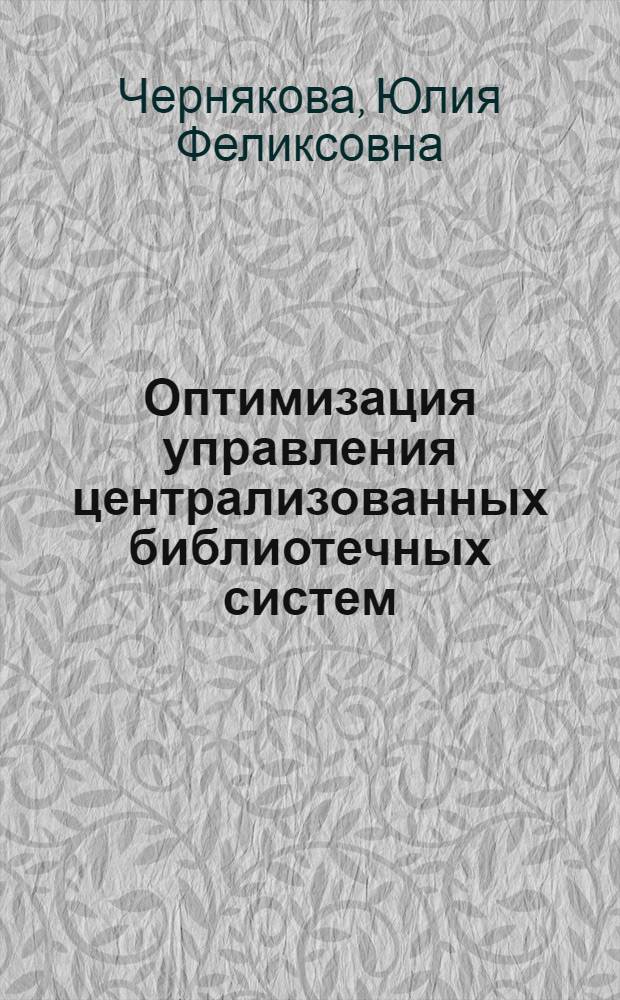 Чернякова, Юлия Феликсовна

Оптимизация управления централизованных библиотечных систем